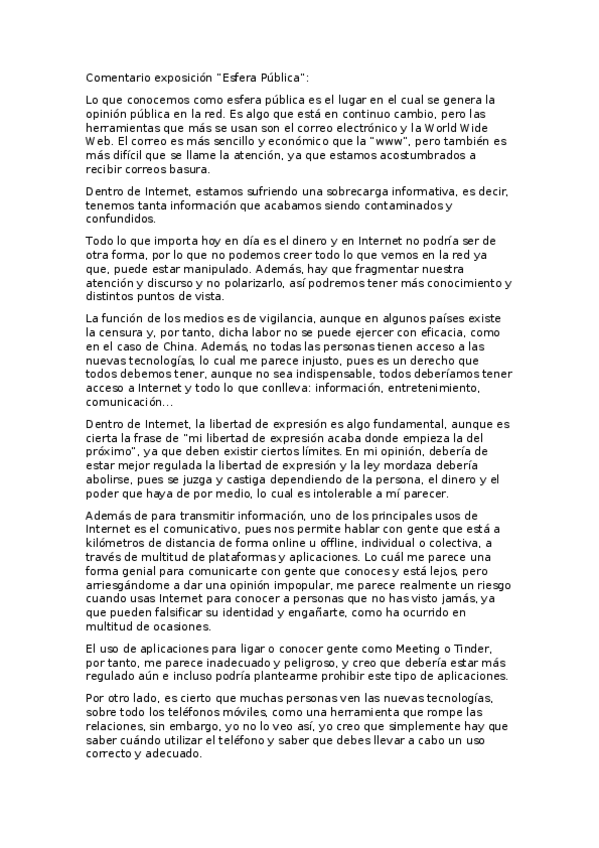 Comentario exposición "Esfera Pública":

Lo que conocemos como esfera pública es el lugar en el cual se genera la opinión pública en la red. Es algo que está en continuo cambio, pero las herramientas que más se usan son el correo electrónico y la World Wide Web. El correo es más sencillo y económico que la "www", pero también es más difícil que se llame la atención, ya que estamos acostumbrados a recibir correos basura.

Dentro de Internet, estamos sufriendo una sobrecarga informativa, es decir, tenemos tanta información que acabamos siendo contaminados y confundidos.

Todo lo que importa hoy en día es el dinero y en Internet no podría ser de otra forma, por lo que no podemos creer todo lo que vemos en la red ya que, puede estar manipulado. Además, hay que fragmentar nuestra atención y discurso y no polarizarlo, así podremos tener más conocimiento y distintos puntos de vista.

La función de los medios es de vigilancia, aunque en algunos países existe la censura y, por tanto, dicha labor no se puede ejercer con eficacia, como en el caso de China. Además, no todas las personas tienen acceso a las nuevas tecnologías, lo cual me parece injusto, pues es un derecho que todos debemos tener, aunque no sea indispensable, todos deberíamos tener acceso a Internet y todo lo que conlleva: información, entretenimiento, comunicación...

Dentro de Internet, la libertad de expresión es algo fundamental, aunque es cierta la frase de "mi libertad de expresión acaba donde empieza la del próximo", ya que deben existir ciertos límites. En mi opinión, debería de estar mejor regulada la libertad de expresión y la ley mordaza debería abolirse, pues se juzga y castiga dependiendo de la persona, el dinero y el poder que haya de por medio, lo cual es intolerable a mí parecer.

Además de para transmitir información, uno de los principales usos de Internet es el comunicativo, pues nos permite hablar con gente que está a kilómetros de distancia de forma online u offline, individual o colectiva, a través de multitud de plataformas y aplicaciones. Lo cuál me parece una forma genial para comunicarte con gente que conoces y está lejos, pero arriesgándome a dar una opinión impopular, me parece realmente un riesgo cuando usas Internet para conocer a personas que no has visto jamás, ya que pueden falsificar su identidad y engañarte, como ha ocurrido en multitud de ocasiones.

El uso de aplicaciones para ligar o conocer gente como Meeting o Tinder, por tanto, me parece inadecuado y peligroso, y creo que debería estar más regulado aún e incluso podría plantearme prohibir este tipo de aplicaciones.

Por otro lado, es cierto que muchas personas ven las nuevas tecnologías, sobre todo los teléfonos móviles, como una herramienta que rompe las relaciones, sin embargo, yo no lo veo así, yo creo que simplemente hay que saber cuándo utilizar el teléfono y saber que debes llevar a cabo un uso correcto y adecuado.